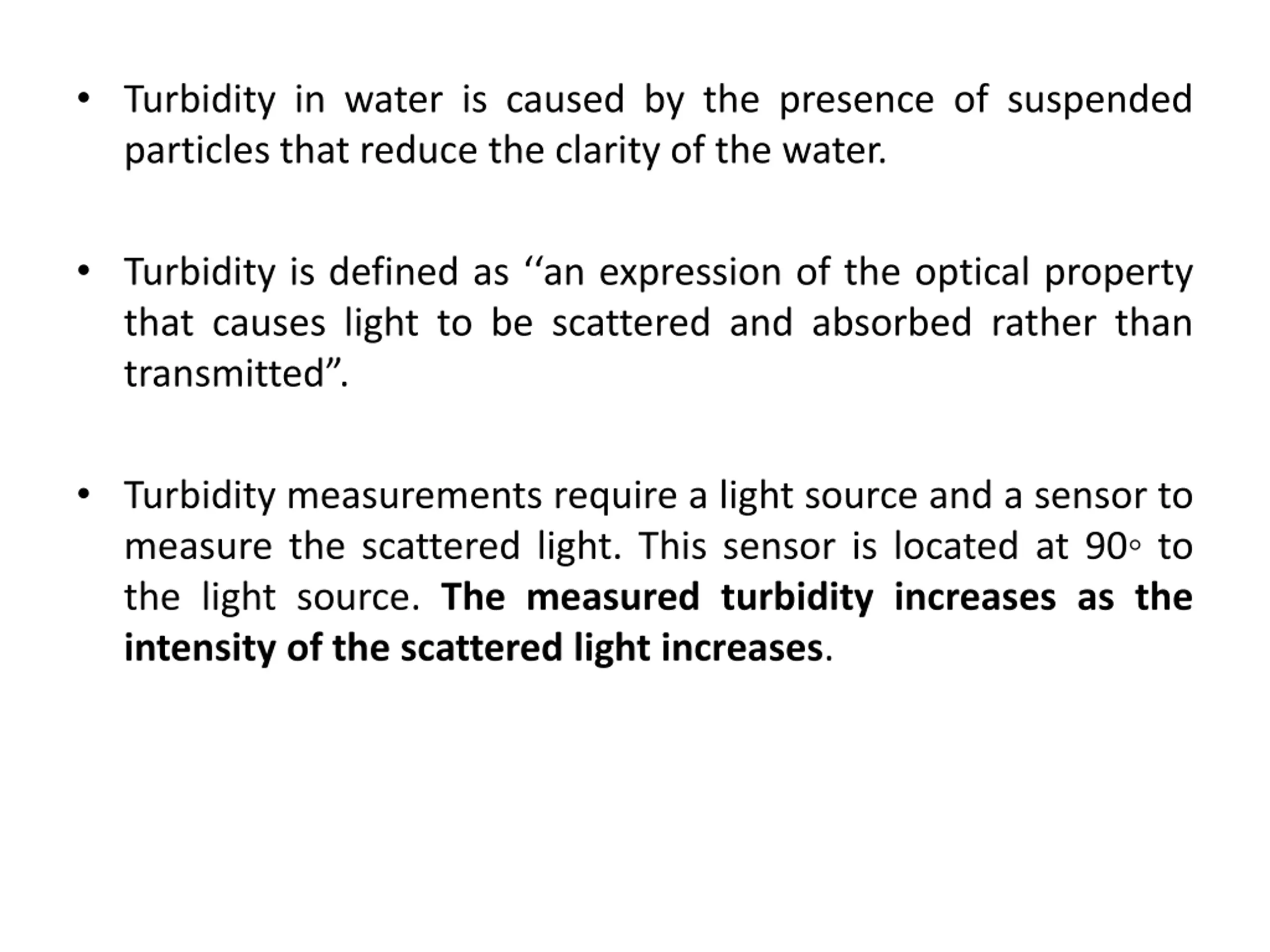 • Turbidity in water is caused by the presence of suspended particles that reduce the clarity of the water.

• Turbidity is defined as ‘‘an expression of the optical property that causes light to be scattered and absorbed rather than transmitted”.

• Turbidity measurements require a light source and a sensor to measure the scattered light. This sensor is located at 90◦ to the light source. **The measured turbidity increases as the intensity of the scattered light increases**.